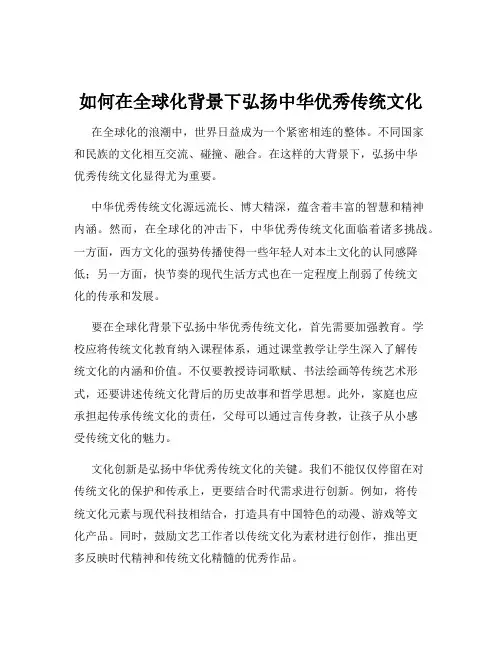 如何在全球化背景下弘扬中华优秀传统文化

在全球化的浪潮中，世界日益成为一个紧密相连的整体。不同国家和民族的文化相互交流、碰撞、融合。在这样的大背景下，弘扬中华优秀传统文化显得尤为重要。

中华优秀传统文化源远流长、博大精深，蕴含着丰富的智慧和精神内涵。然而，在全球化的冲击下，中华优秀传统文化面临着诸多挑战。一方面，西方文化的强势传播使得一些年轻人对本土文化的认同感降低；另一方面，快节奏的现代生活方式也在一定程度上削弱了传统文化的传承和发展。

要在全球化背景下弘扬中华优秀传统文化，首先需要加强教育。学校应将传统文化教育纳入课程体系，通过课堂教学让学生深入了解传统文化的内涵和价值。不仅要教授诗词歌赋、书法绘画等传统艺术形式，还要讲述传统文化背后的历史故事和哲学思想。此外，家庭也应承担起传承传统文化的责任，父母可以通过言传身教，让孩子从小感受传统文化的魅力。

文化创新是弘扬中华优秀传统文化的关键。我们不能仅仅停留在对传统文化的保护和传承上，更要结合时代需求进行创新。例如，将传统文化元素与现代科技相结合，打造具有中国特色的动漫、游戏等文化产品。同时，鼓励文艺工作者以传统文化为素材进行创作，推出更多反映时代精神和传统文化精髓的优秀作品。